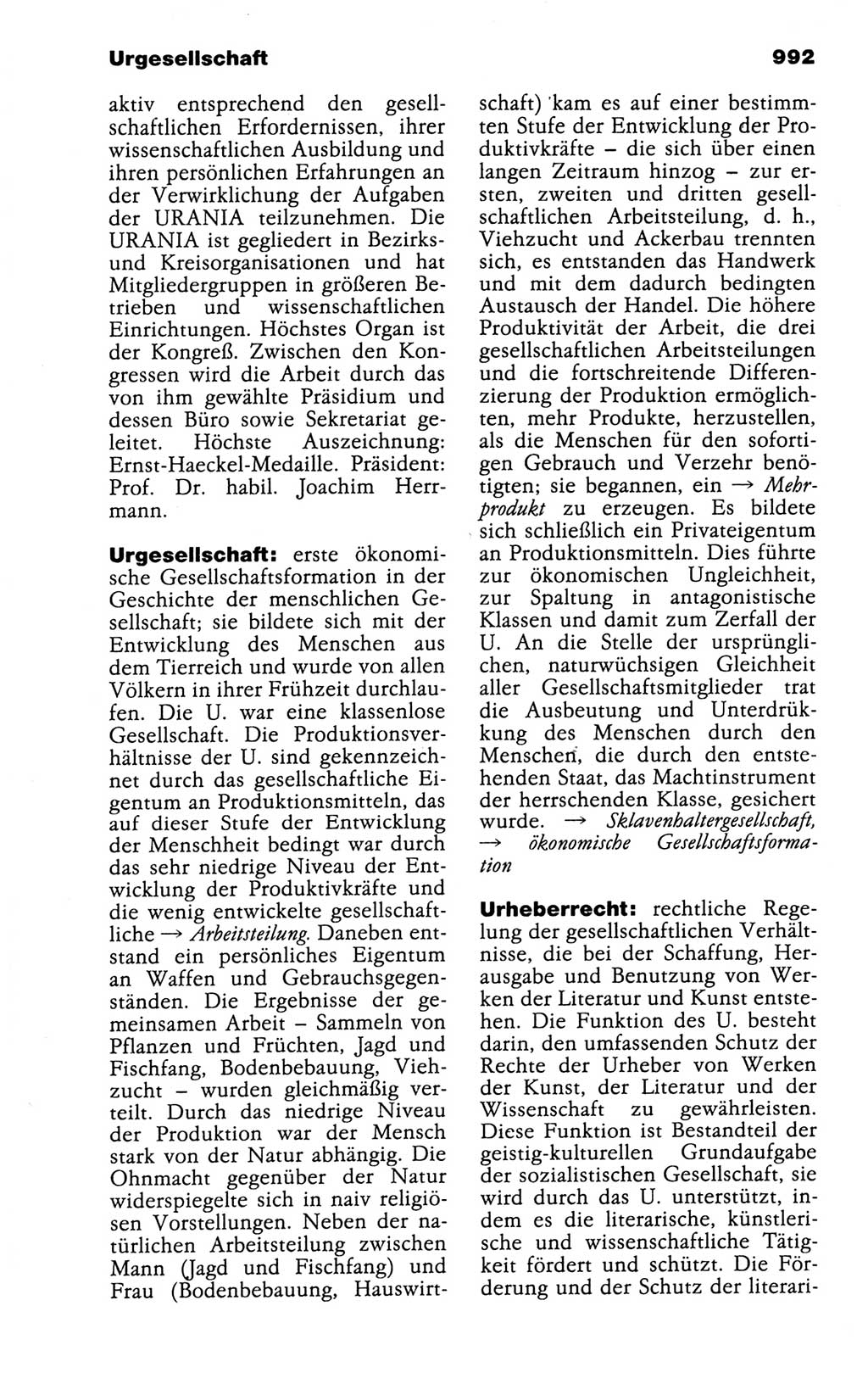 Urgesellschaft 992

aktiv entsprechend den gesellschaftlichen Erfordernissen, ihrer wissenschaftlichen Ausbildung und ihren persönlichen Erfahrungen an der Verwirklichung der Aufgaben der URANIA teilzunehmen. Die URANIA ist gegliedert in Bezirks- und Kreisorganisationen und hat Mitgliedergruppen in größeren Betrieben und wissenschaftlichen Einrichtungen. Höchstes Organ ist der Kongreß. Zwischen den Kongressen wird die Arbeit durch das von ihm gewählte Präsidium und dessen Büro sowie Sekretariat geleitet. Höchste Auszeichnung: Ernst-Haeckel-Medaille. Präsident: Prof. Dr. habil. Joachim Herrmann.

Urgesellschaft: erste ökonomische Gesellschaftsformation in der Geschichte der menschlichen Gesellschaft; sie bildete sich mit der Entwicklung des Menschen aus dem Tierreich und wurde von allen Völkern in ihrer Frühzeit durchlaufen. Die U. war eine klassenlose Gesellschaft. Die Produktionsverhältnisse der U. sind gekennzeichnet durch das gesellschaftliche Eigentum an Produktionsmitteln, das auf dieser Stufe der Entwicklung der Menschheit bedingt war durch das sehr niedrige Niveau der Entwicklung der Produktivkräfte und die wenig entwickelte gesellschaftliche → Arbeitsteilung. Daneben entstand ein persönliches Eigentum an Waffen und Gebrauchsgegenständen. Die Ergebnisse der gemeinsamen Arbeit – Sammeln von Pflanzen und Früchten, Jagd und Fischfang, Bodenbebauung, Viehzucht – wurden gleichmäßig verteilt. Durch das niedrige Niveau der Produktion war der Mensch stark von der Natur abhängig. Die Ohnmacht gegenüber der Natur widerspiegelte sich in naiv religiösen Vorstellungen. Neben der natürlichen Arbeitsteilung zwischen Mann (Jagd und Fischfang) und Frau (Bodenbebauung, Hauswirtschaft) kam es auf einer bestimmten Stufe der Entwicklung der Produktivkräfte – die sich über einen langen Zeitraum hinzog – zur ersten, zweiten und dritten gesellschaftlichen Arbeitsteilung, d. h., Viehzucht und Ackerbau trennten sich, es entstanden das Handwerk und mit dem dadurch bedingten Austausch der Handel. Die höhere Produktivität der Arbeit, die drei gesellschaftlichen Arbeitsteilungen und die fortschreitende Differenzierung der Produktion ermöglichten, mehr Produkte, herzustellen, als die Menschen für den sofortigen Gebrauch und Verzehr benötigten; sie begannen, ein → Mehrprodukt zu erzeugen. Es bildete sich schließlich ein Privateigentum an Produktionsmitteln. Dies führte zur ökonomischen Ungleichheit, zur Spaltung in antagonistische Klassen und damit zum Zerfall der U. An die Stelle der ursprünglichen, naturwüchsigen Gleichheit aller Gesellschaftsmitglieder trat die Ausbeutung und Unterdrükkung des Menschen durch den Menschen, die durch den entstehenden Staat, das Machtinstrument der herrschenden Klasse, gesichert wurde. → Sklavenhaltergesellschaft, → ökonomische Gesellschaftsformation

Urheberrecht: rechtliche Regelung der gesellschaftlichen Verhältnisse, die bei der Schaffung, Herausgabe und Benutzung von Werken der Literatur und Kunst entstehen. Die Funktion des U. besteht darin, den umfassenden Schutz der Rechte der Urheber von Werken der Kunst, der Literatur und der Wissenschaft zu gewährleisten. Diese Funktion ist Bestandteil der geistig-kulturellen Grundaufgabe der sozialistischen Gesellschaft, sie wird durch das U. unterstützt, indem es die literarische, künstlerische und wissenschaftliche Tätigkeit fördert und schützt. Die Förderung und der Schutz der literari-